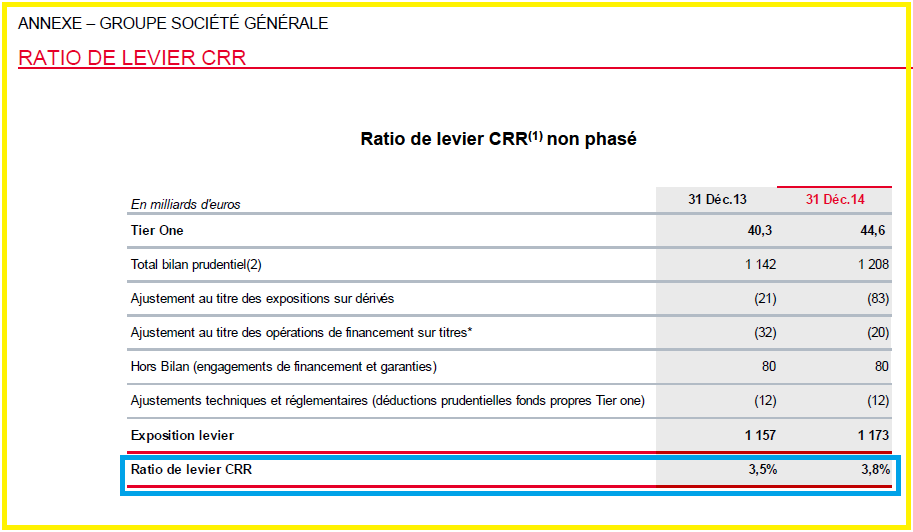 ANNEXE – GROUPE SOCIÉTÉ GÉNÉRALE

RATIO DE LEVIER CRR

Ratio de levier CRR$^{(1)}$ non phasé

| En milliards d'euros | 31 Déc.13 | 31 Déc.14 |
|---|---|---|
| Tier One | 40,3 | 44,6 |
| Total bilan prudentiel(2) | 1 142 | 1 208 |
| Ajustement au titre des expositions sur dérivés | (21) | (83) |
| Ajustement au titre des opérations de financement sur titres* | (32) | (20) |
| Hors Bilan (engagements de financement et garanties) | 80 | 80 |
| Ajustements techniques et réglementaires (déductions prudentielles fonds propres Tier one) | (12) | (12) |
| Exposition levier | 1 157 | 1 173 |
| Ratio de levier CRR | 3,5% | 3,8% |